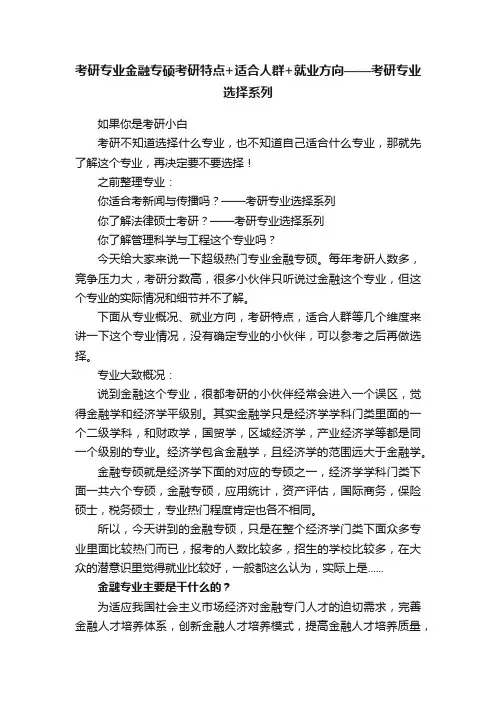 考研专业金融专硕考研特点+适合人群+就业方向——考研专业选择系列

如果你是考研小白

考研不知道选择什么专业，也不知道自己适合什么专业，那就先了解这个专业，再决定要不要选择！

之前整理专业：

你适合考新闻与传播吗？——考研专业选择系列

你了解法律硕士考研？——考研专业选择系列

你了解管理科学与工程这个专业吗？

今天给大家来说一下超级热门专业金融专硕。每年考研人数多，竞争压力大，考研分数高，很多小伙伴只听说过金融这个专业，但这个专业的实际情况和细节并不了解。

下面从专业概况、就业方向，考研特点，适合人群等几个维度来讲一下这个专业情况，没有确定专业的小伙伴，可以参考之后再做选择。

专业大致概况：

说到金融这个专业，很都考研的小伙伴经常会进入一个误区，觉得金融学和经济学平级别。其实金融学只是经济学学科门类里面的一个二级学科，和财政学，国贸学，区域经济学，产业经济学等都是同一个级别的专业。经济学包含金融学，且经济学的范围远大于金融学。

金融专硕就是经济学下面的对应的专硕之一，经济学学科门类下面一共六个专硕，金融专硕，应用统计，资产评估，国际商务，保险硕士，税务硕士，专业热门程度肯定也各不相同。

所以，今天讲到的金融专硕，只是在整个经济学门类下面众多专业里面比较热门而已，报考的人数比较多，招生的学校比较多，在大众的潜意识里觉得就业比较好，一般都这么认为，实际上是......

金融专业主要是干什么的？

为适应我国社会主义市场经济对金融专门人才的迫切需求，完善金融人才培养体系，创新金融人才培养模式，提高金融人才培养质量，